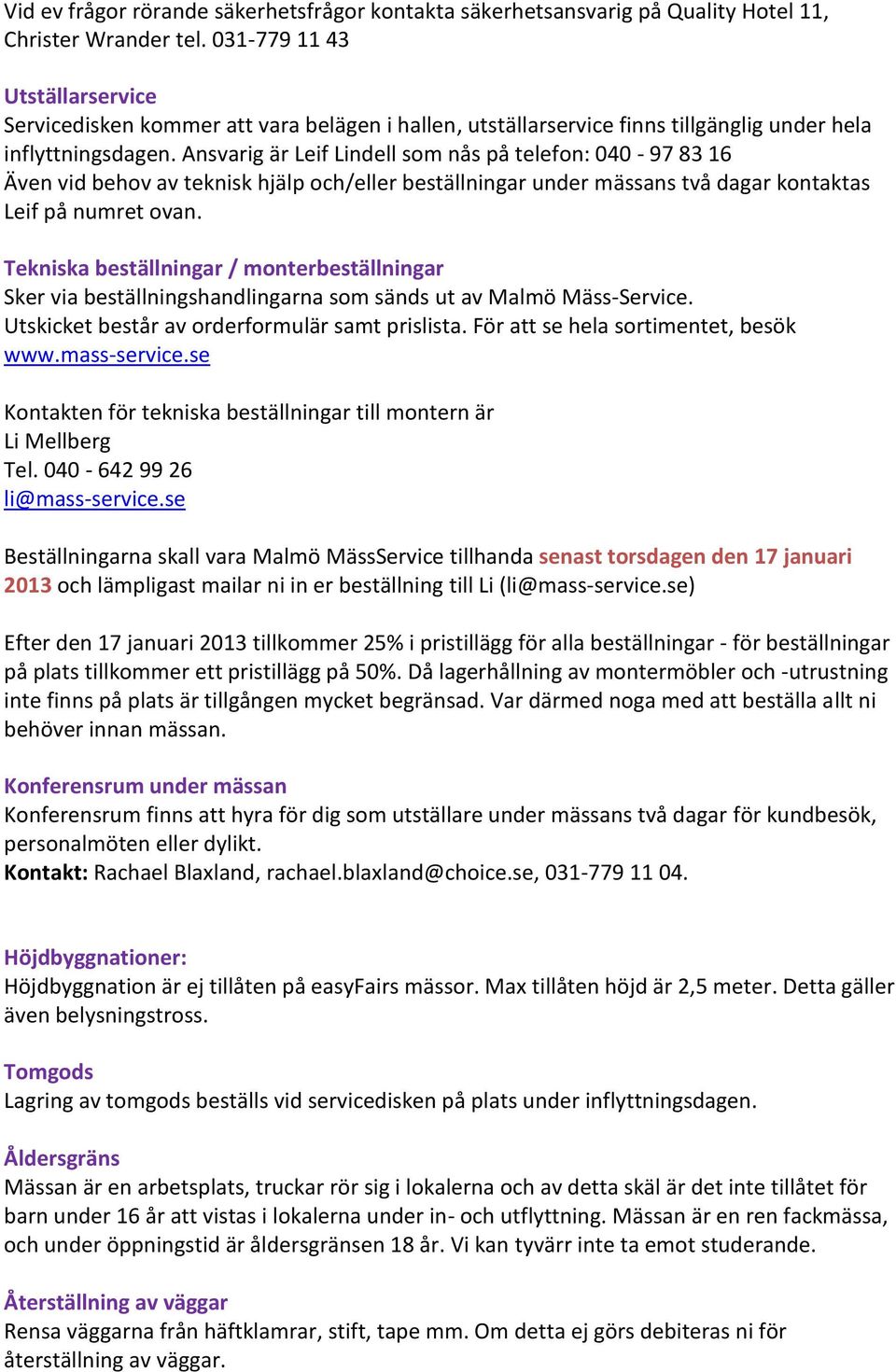 Vid ev frågor rörande säkerhetsfrågor kontakta säkerhetsansvarig på Quality Hotel 11, Christer Wrander tel. 031-779 11 43

Utställarservice
Servicedisken kommer att vara belägen i hallen, utställarservice finns tillgänglig under hela inflyttningsdagen. Ansvarig är Leif Lindell som nås på telefon: 040 - 97 83 16
Även vid behov av teknisk hjälp och/eller beställningar under mässans två dagar kontaktas Leif på numret ovan.

Tekniska beställningar / monterbeställningar
Sker via beställningshandlingarna som sänds ut av Malmö Mäss-Service.
Utskicket består av orderformulär samt prislista. För att se hela sortimentet, besök www.mass-service.se

Kontakten för tekniska beställningar till montern är
Li Mellberg
Tel. 040 - 642 99 26
li@mass-service.se

Beställningarna skall vara Malmö MässService tillhanda senast torsdagen den 17 januari 2013 och lämpligast mailar ni in er beställning till Li (li@mass-service.se)

Efter den 17 januari 2013 tillkommer 25% i pristillägg för alla beställningar - för beställningar på plats tillkommer ett pristillägg på 50%. Då lagerhållning av montermöbler och -utrustning inte finns på plats är tillgången mycket begränsad. Var därmed noga med att beställa allt ni behöver innan mässan.

Konferensrum under mässan
Konferensrum finns att hyra för dig som utställare under mässans två dagar för kundbesök, personalmöten eller dylikt.
Kontakt: Rachael Blaxland, rachael.blaxland@choice.se, 031-779 11 04.

Höjdbyggnationer:
Höjdbyggnation är ej tillåten på easyFairs mässor. Max tillåten höjd är 2,5 meter. Detta gäller även belysningstross.

Tomgods
Lagring av tomgods beställs vid servicedisken på plats under inflyttningsdagen.

Åldersgräns
Mässan är en arbetsplats, truckar rör sig i lokalerna och av detta skäl är det inte tillåtet för barn under 16 år att vistas i lokalerna under in- och utflyttning. Mässan är en ren fackmässa, och under öppningstid är åldersgränsen 18 år. Vi kan tyvärr inte ta emot studerande.

Återställning av väggar
Rensa väggarna från häftklamrar, stift, tape mm. Om detta ej görs debiteras ni för återställning av väggar.